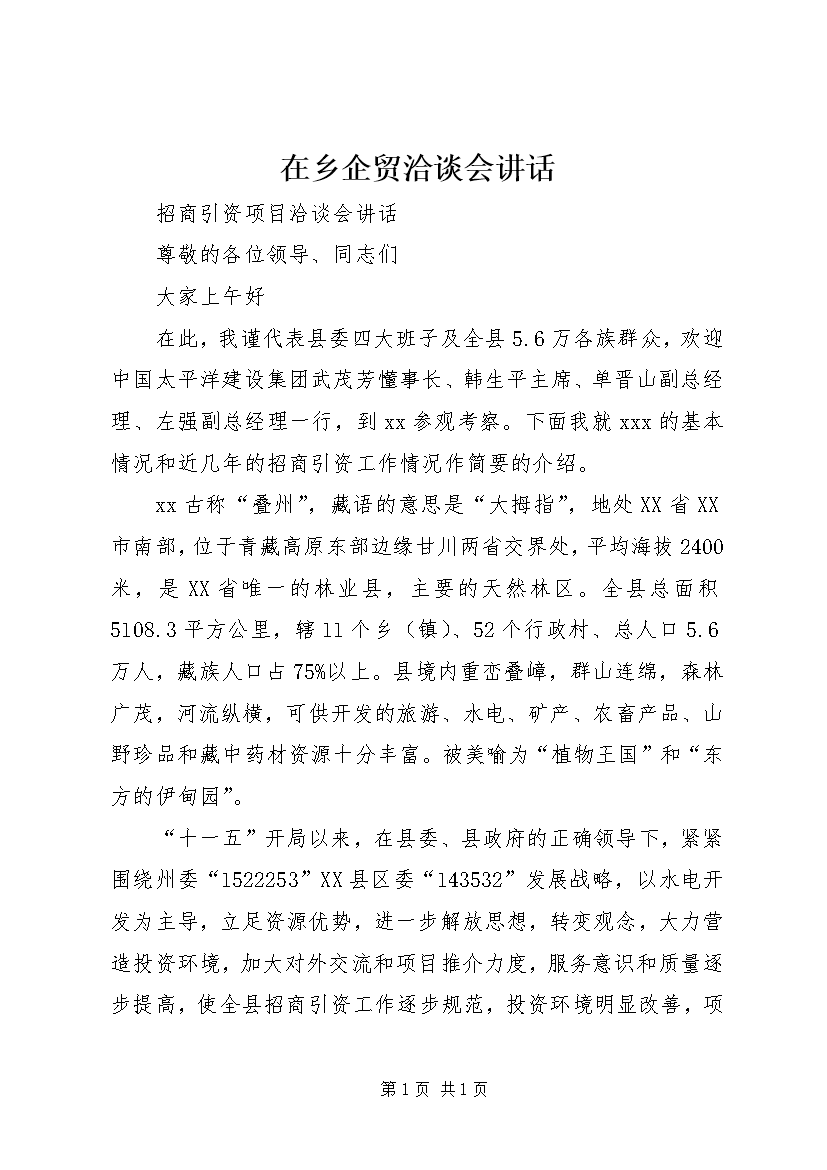 在乡企贸洽谈会讲话

招商引资项目洽谈会讲话

尊敬的各位领导、同志们

大家上午好

在此，我谨代表县委四大班子及全县5.6万各族群众，欢迎中国太平洋建设集团武茂芳懂事长、韩生平主席、单晋山副总经理、左强副总经理一行，到xx参观考察。下面我就xxx的基本情况和近几年的招商引资工作情况作简要的介绍。

xx古称“叠州”，藏语的意思是“大拇指”，地处XX省XX市南部，位于青藏高原东部边缘甘川两省交界处，平均海拔2400米，是XX省唯一的林业县，主要的天然林区。全县总面积5108.3平方公里，辖11个乡（镇）、52个行政村、总人口5.6万人，藏族人口占75%以上。县境内重峦叠嶂，群山连绵，森林广茂，河流纵横，可供开发的旅游、水电、矿产、农畜产品、山野珍品和藏中药材资源十分丰富。被美喻为“植物王国”和“东方的伊甸园”。

“十一五”开局以来，在县委、县政府的正确领导下，紧紧围绕州委“1522253”XX县区委“143532”发展战略，以水电开发为主导，立足资源优势，进一步解放思想，转变观念，大力营造投资环境，加大对外交流和项目推介力度，服务意识和质量逐步提高，使全县招商引资工作逐步规范，投资环境明显改善，项

第1页 共1页